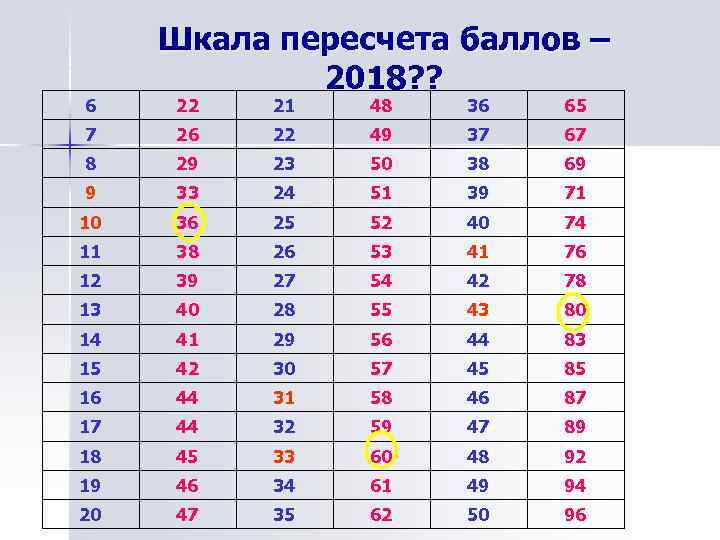 Шкала пересчета баллов – 2018??

| 6 | 22 | 21 | 48 | 36 | 65 |
|---|---|---|---|---|---|
| 7 | 26 | 22 | 49 | 37 | 67 |
| 8 | 29 | 23 | 50 | 38 | 69 |
| 9 | 33 | 24 | 51 | 39 | 71 |
| 10 | 36 | 25 | 52 | 40 | 74 |
| 11 | 38 | 26 | 53 | 41 | 76 |
| 12 | 39 | 27 | 54 | 42 | 78 |
| 13 | 40 | 28 | 55 | 43 | 80 |
| 14 | 41 | 29 | 56 | 44 | 83 |
| 15 | 42 | 30 | 57 | 45 | 85 |
| 16 | 44 | 31 | 58 | 46 | 87 |
| 17 | 44 | 32 | 59 | 47 | 89 |
| 18 | 45 | 33 | 60 | 48 | 92 |
| 19 | 46 | 34 | 61 | 49 | 94 |
| 20 | 47 | 35 | 62 | 50 | 96 |